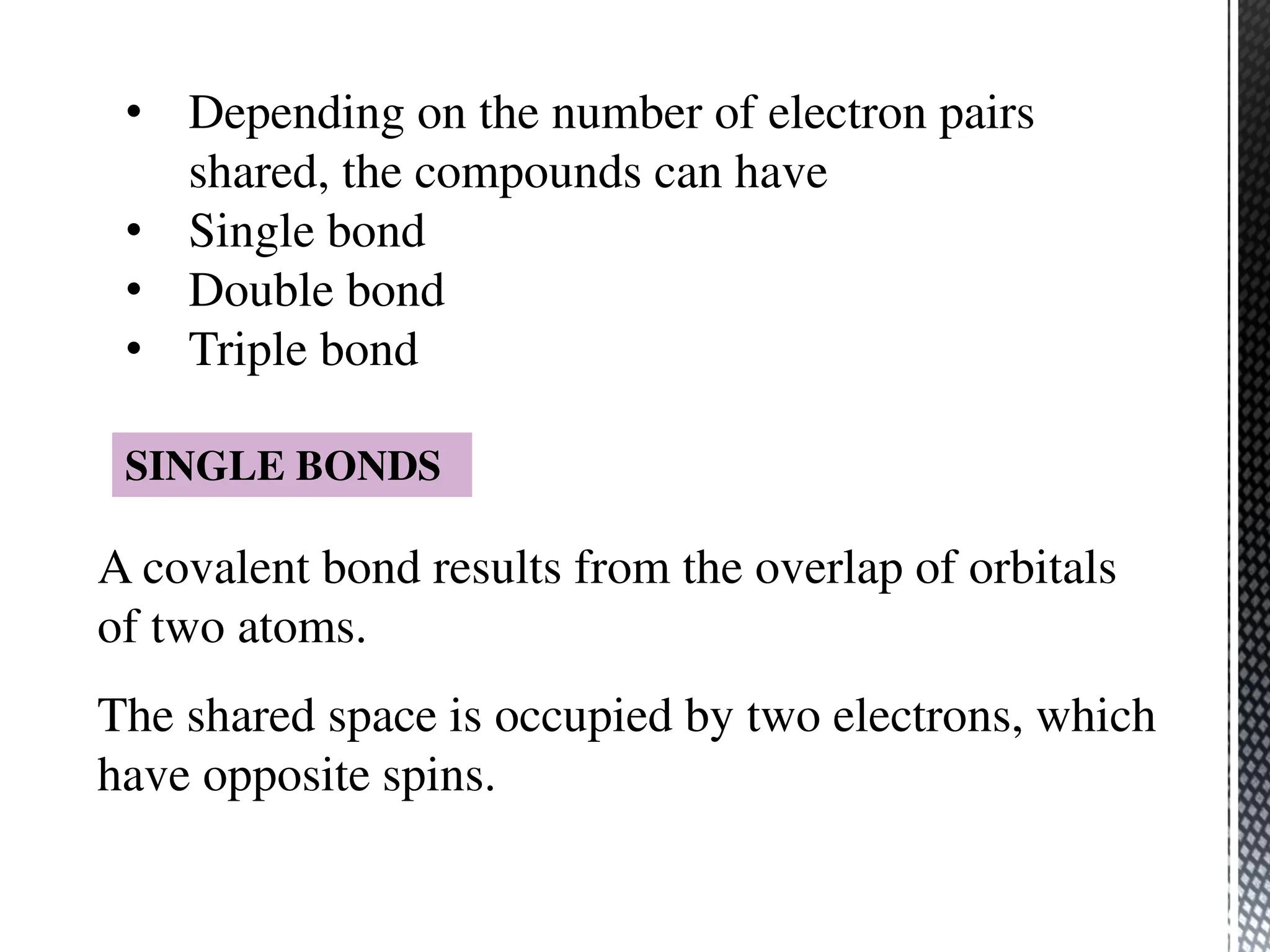 • Depending on the number of electron pairs shared, the compounds can have
• Single bond
• Double bond
• Triple bond

SINGLE BONDS

A covalent bond results from the overlap of orbitals of two atoms.

The shared space is occupied by two electrons, which have opposite spins.